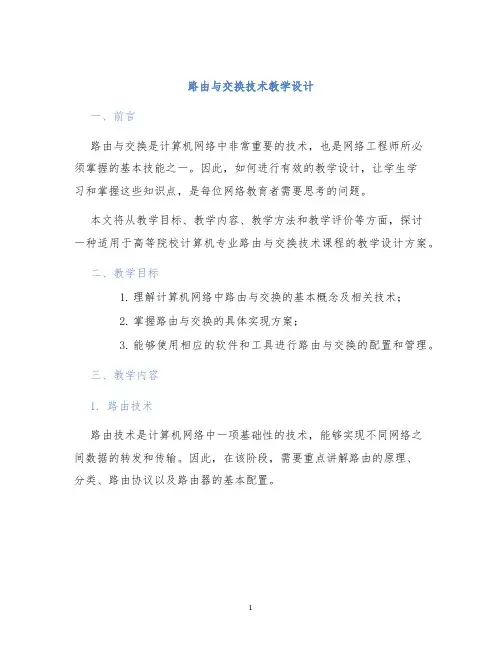 路由与交换技术教学设计

一、前言

路由与交换是计算机网络中非常重要的技术，也是网络工程师所必须掌握的基本技能之一。因此，如何进行有效的教学设计，让学生学习和掌握这些知识点，是每位网络教育者需要思考的问题。

本文将从教学目标、教学内容、教学方法和教学评价等方面，探讨一种适用于高等院校计算机专业路由与交换技术课程的教学设计方案。

二、教学目标

1. 理解计算机网络中路由与交换的基本概念及相关技术；

2. 掌握路由与交换的具体实现方案；

3. 能够使用相应的软件和工具进行路由与交换的配置和管理。

三、教学内容

1. 路由技术

路由技术是计算机网络中一项基础性的技术，能够实现不同网络之间数据的转发和传输。因此，在该阶段，需要重点讲解路由的原理、分类、路由协议以及路由器的基本配置。

1